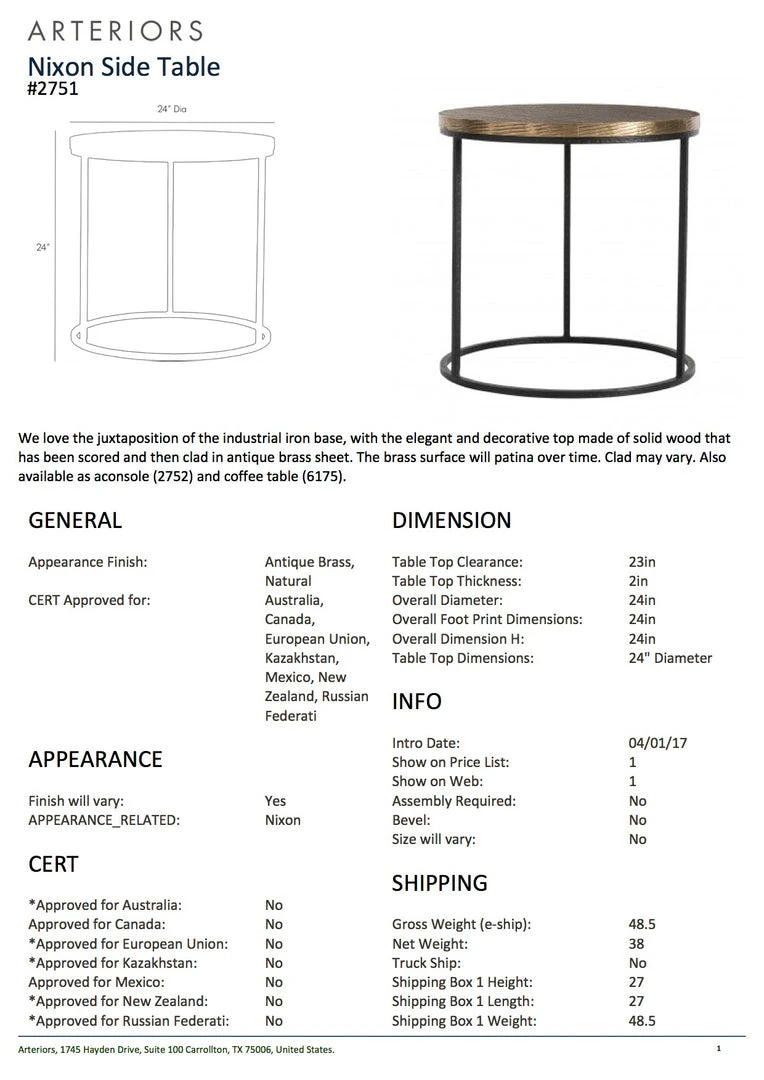 ARTERIORS
Nixon Side Table
#2751

24" Dia

24"

We love the juxtaposition of the industrial iron base, with the elegant and decorative top made of solid wood that has been scored and then clad in antique brass sheet. The brass surface will patina over time. Clad may vary. Also available as aconsole (2752) and coffee table (6175).

GENERAL

| | |
|---|---|
| Appearance Finish: | Antique Brass, Natural |
| CERT Approved for: | Australia, Canada, European Union, Kazakhstan, Mexico, New Zealand, Russian Federati |

APPEARANCE

| | |
|---|---|
| Finish will vary: | Yes |
| APPEARANCE_RELATED: | Nixon |

CERT

| | |
|---|---|
| *Approved for Australia: | No |
| Approved for Canada: | No |
| *Approved for European Union: | No |
| *Approved for Kazakhstan: | No |
| Approved for Mexico: | No |
| *Approved for New Zealand: | No |
| *Approved for Russian Federati: | No |

DIMENSION

| | |
|---|---|
| Table Top Clearance: | 23in |
| Table Top Thickness: | 2in |
| Overall Diameter: | 24in |
| Overall Foot Print Dimensions: | 24in |
| Overall Dimension H: | 24in |
| Table Top Dimensions: | 24" Diameter |

INFO

| | |
|---|---|
| Intro Date: | 04/01/17 |
| Show on Price List: | 1 |
| Show on Web: | 1 |
| Assembly Required: | No |
| Bevel: | No |
| Size will vary: | No |

SHIPPING

| | |
|---|---|
| Gross Weight (e-ship): | 48.5 |
| Net Weight: | 38 |
| Truck Ship: | No |
| Shipping Box 1 Height: | 27 |
| Shipping Box 1 Length: | 27 |
| Shipping Box 1 Weight: | 48.5 |

Arteriors, 1745 Hayden Drive, Suite 100 Carrollton, TX 75006, United States.

1